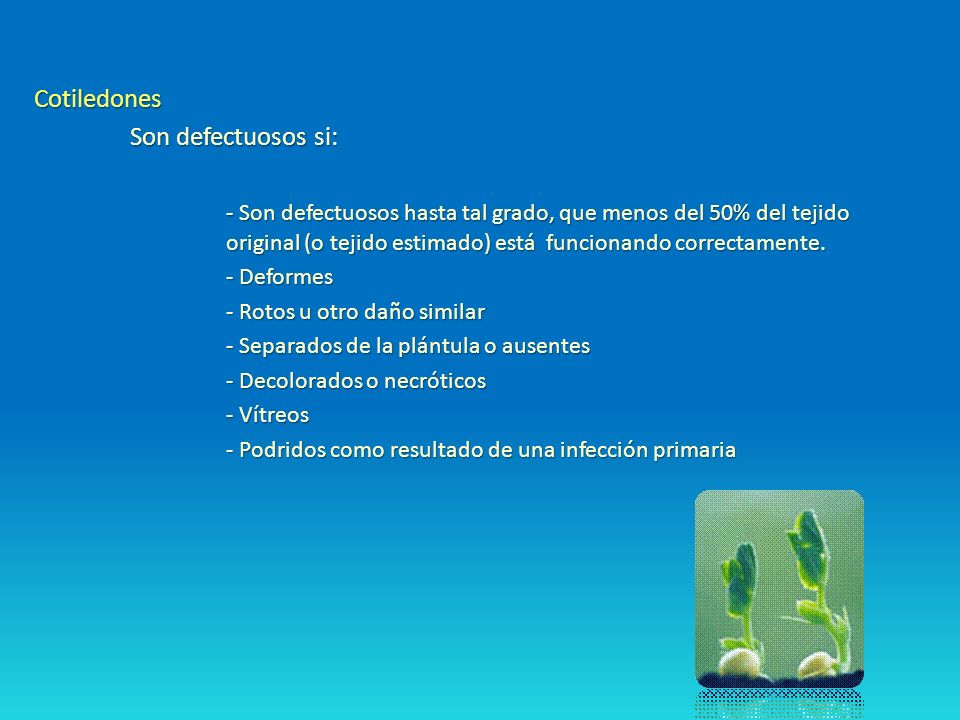 Cotiledones

Son defectuosos si:

- Son defectuosos hasta tal grado, que menos del 50% del tejido original (o tejido estimado) está funcionando correctamente.

- Deformes

- Rotos u otro daño similar

- Separados de la plántula o ausentes

- Decolorados o necróticos

- Vítreos

- Podridos como resultado de una infección primaria